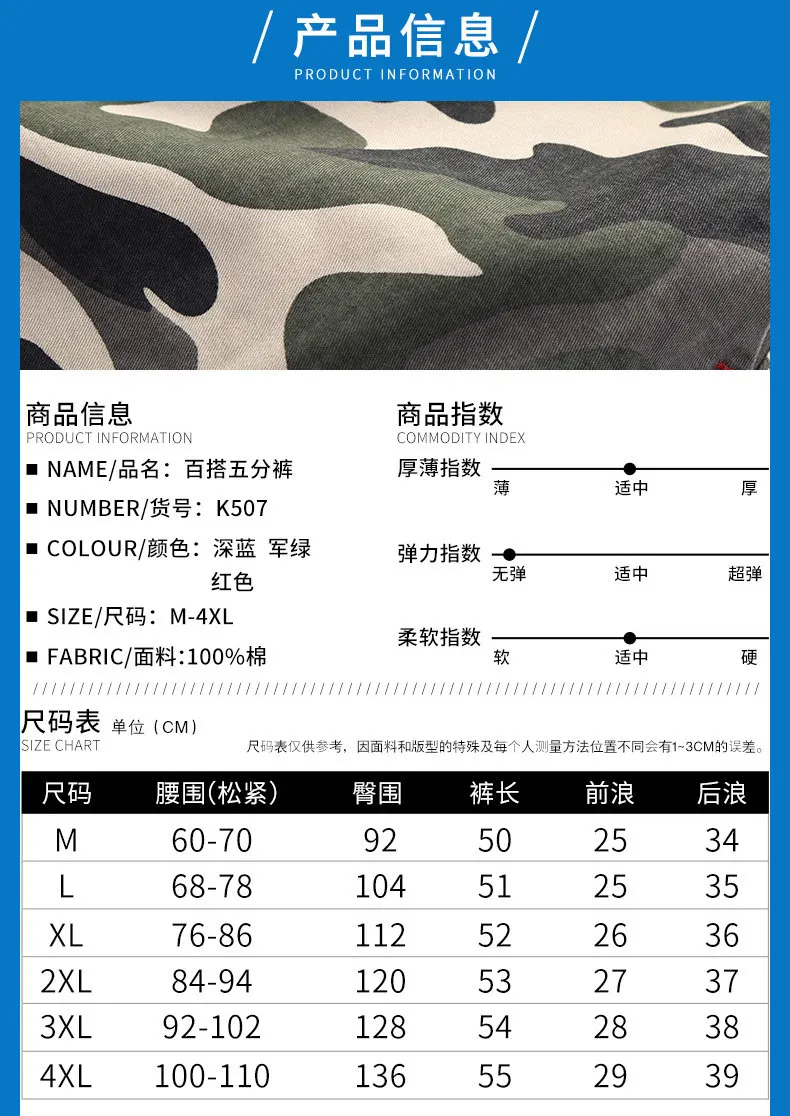 / 产品信息 /
PRODUCT INFORMATION

商品信息
PRODUCT INFORMATION

■ NAME/品名：百搭五分裤
■ NUMBER/货号：K507
■ COLOUR/颜色：深蓝 军绿 红色
■ SIZE/尺码：M-4XL
■ FABRIC/面料:100%棉

商品指数
COMMODITY INDEX

厚薄指数
薄 适中 厚

弹力指数
无弹 适中 超弹

柔软指数
软 适中 硬

尺码表 单位（CM）
SIZE CHART
尺码表仅供参考，因面料和版型的特殊及每个人测量方法位置不同会有1~3CM的误差。

| 尺码 | 腰围(松紧) | 臀围 | 裤长 | 前浪 | 后浪 |
|---|---|---|---|---|---|
| M | 60-70 | 92 | 50 | 25 | 34 |
| L | 68-78 | 104 | 51 | 25 | 35 |
| XL | 76-86 | 112 | 52 | 26 | 36 |
| 2XL | 84-94 | 120 | 53 | 27 | 37 |
| 3XL | 92-102 | 128 | 54 | 28 | 38 |
| 4XL | 100-110 | 136 | 55 | 29 | 39 |